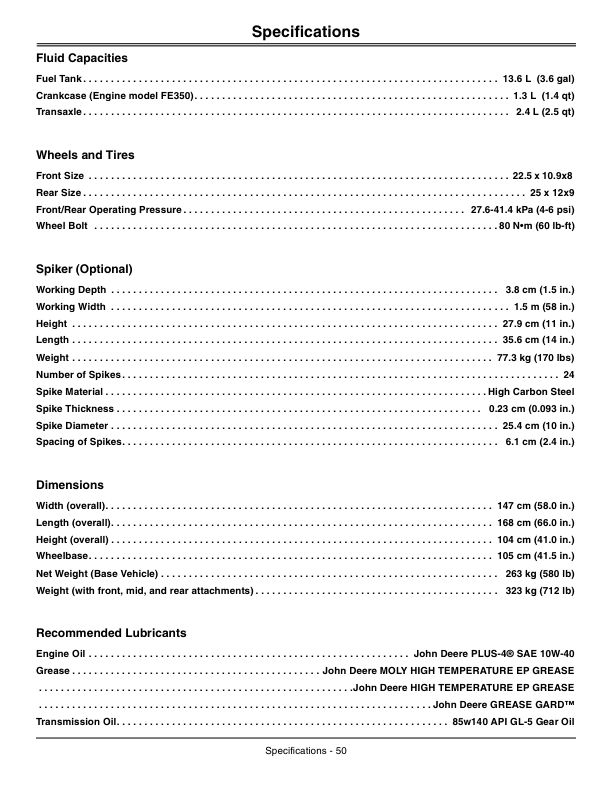 Specifications

Fluid Capacities

Fuel Tank 13.6 L (3.6 gal)
Crankcase (Engine model FE350) 1.3 L (1.4 qt)
Transaxle 2.4 L (2.5 qt)

Wheels and Tires

Front Size 22.5 x 10.9x8
Rear Size 25 x 12x9
Front/Rear Operating Pressure 27.6-41.4 kPa (4-6 psi)
Wheel Bolt 80 N•m (60 lb-ft)

Spiker (Optional)

Working Depth 3.8 cm (1.5 in.)
Working Width 1.5 m (58 in.)
Height 27.9 cm (11 in.)
Length 35.6 cm (14 in.)
Weight 77.3 kg (170 lbs)
Number of Spikes 24
Spike Material High Carbon Steel
Spike Thickness 0.23 cm (0.093 in.)
Spike Diameter 25.4 cm (10 in.)
Spacing of Spikes 6.1 cm (2.4 in.)

Dimensions

Width (overall) 147 cm (58.0 in.)
Length (overall) 168 cm (66.0 in.)
Height (overall) 104 cm (41.0 in.)
Wheelbase 105 cm (41.5 in.)
Net Weight (Base Vehicle) 263 kg (580 lb)
Weight (with front, mid, and rear attachments) 323 kg (712 lb)

Recommended Lubricants

Engine Oil John Deere PLUS-4® SAE 10W-40
Grease John Deere MOLY HIGH TEMPERATURE EP GREASE
John Deere HIGH TEMPERATURE EP GREASE
John Deere GREASE GARD™
Transmission Oil 85w140 API GL-5 Gear Oil

Specifications - 50